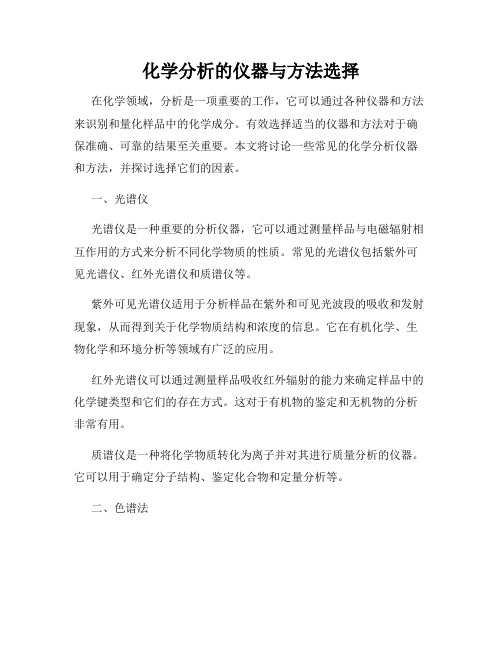 化学分析的仪器与方法选择

在化学领域，分析是一项重要的工作，它可以通过各种仪器和方法来识别和量化样品中的化学成分。有效选择适当的仪器和方法对于确保准确、可靠的结果至关重要。本文将讨论一些常见的化学分析仪器和方法，并探讨选择它们的因素。

一、光谱仪

光谱仪是一种重要的分析仪器，它可以通过测量样品与电磁辐射相互作用的方式来分析不同化学物质的性质。常见的光谱仪包括紫外可见光谱仪、红外光谱仪和质谱仪等。

紫外可见光谱仪适用于分析样品在紫外和可见光波段的吸收和发射现象，从而得到关于化学物质结构和浓度的信息。它在有机化学、生物化学和环境分析等领域有广泛的应用。

红外光谱仪可以通过测量样品吸收红外辐射的能力来确定样品中的化学键类型和它们的存在方式。这对于有机物的鉴定和无机物的分析非常有用。

质谱仪是一种将化学物质转化为离子并对其进行质量分析的仪器。它可以用于确定分子结构、鉴定化合物和定量分析等。

二、色谱法